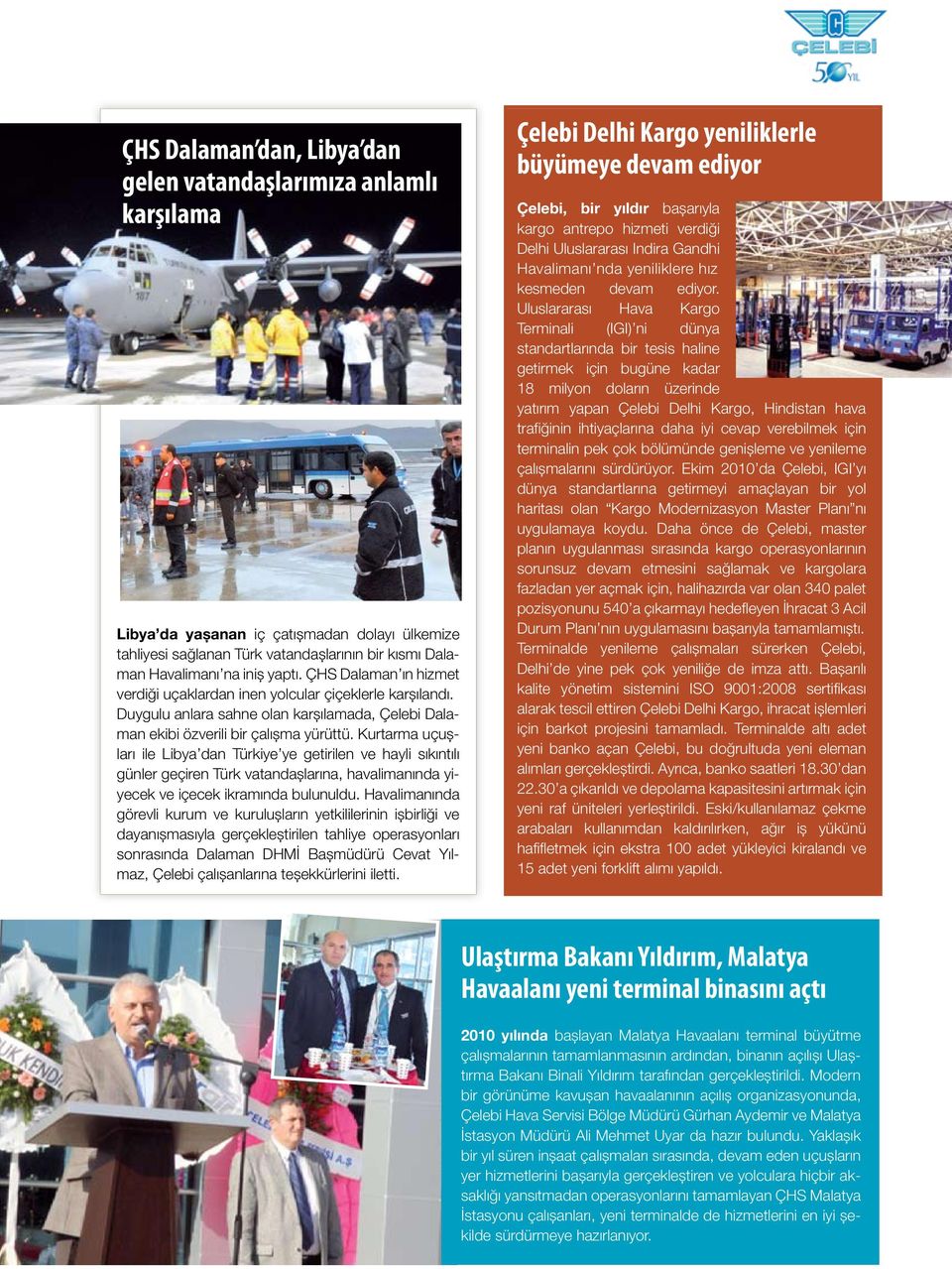 ÇELEBİ
50 YIL

ÇHS Dalaman'dan, Libya'dan gelen vatandaşlarımıza anlamlı karşılama

Libya'da yaşanan iç çatışmadan dolayı ülkemize tahliyesi sağlanan Türk vatandaşlarının bir kısmı Dalaman Havalimanı'na iniş yaptı. ÇHS Dalaman'ın hizmet verdiği uçaklardan inen yolcular çiçeklerle karşılandı. Duygulu anlara sahne olan karşılamada, Çelebi Dalaman ekibi özverili bir çalışma yürüttü. Kurtarma uçuşları ile Libya'dan Türkiye'ye getirilen ve hayli sıkıntılı günler geçiren Türk vatandaşlarına, havalimanında yiyecek ve içecek ikramında bulunuldu. Havalimanında görevli kurum ve kuruluşların yetkililerinin işbirliği ve dayanışmasıyla gerçekleştirilen tahliye operasyonları sonrasında Dalaman DHMİ Başmüdürü Cevat Yılmaz, Çelebi çalışanlarına teşekkürlerini iletti.

Çelebi Delhi Kargo yeniliklerle büyümeye devam ediyor

Çelebi, bir yıldır başarıyla kargo antrepo hizmeti verdiği Delhi Uluslararası Indira Gandhi Havalimanı'nda yeniliklere hız kesmeden devam ediyor. Uluslararası Hava Kargo Terminali (IGI)'ni dünya standartlarında bir tesis haline getirmek için bugüne kadar 18 milyon doların üzerinde yatırım yapan Çelebi Delhi Kargo, Hindistan hava trafiğinin ihtiyaçlarına daha iyi cevap verebilmek için terminalin pek çok bölümünde genişleme ve yenileme çalışmalarını sürdürüyor. Ekim 2010'da Çelebi, IGI'yı dünya standartlarına getirmeyi amaçlayan bir yol haritası olan "Kargo Modernizasyon Master Planı"nı uygulamaya koydu. Daha önce de Çelebi, master planın uygulanması sırasında kargo operasyonlarının sorunsuz devam etmesini sağlamak ve kargolara fazladan yer açmak için, halihazırda var olan 340 palet pozisyonunu 540'a çıkarmayı hedefleyen İhracat 3 Acil Durum Planı'nın uygulamasını başarıyla tamamlamıştı. Terminalde yenileme çalışmaları sürerken Çelebi, Delhi'de yine pek çok yeniliğe de imza attı. Başarılı kalite yönetim sistemini ISO 9001:2008 sertifikası alarak tescil ettiren Çelebi Delhi Kargo, ihracat işlemleri için barkot projesini tamamladı. Terminalde altı adet yeni banko açan Çelebi, bu doğrultuda yeni eleman alımları gerçekleştirdi. Ayrıca, banko saatleri 18.30'dan 22.30'a çıkarıldı ve depolama kapasitesini artırmak için yeni raf üniteleri yerleştirildi. Eski/kullanılamaz çekme arabaları kullanımdan kaldırılırken, ağır iş yükünü hafifletmek için ekstra 100 adet yükleyici kiralandı ve 15 adet yeni forklift alımı yapıldı.

Ulaştırma Bakanı Yıldırım, Malatya Havaalanı yeni terminal binasını açtı

2010 yılında başlayan Malatya Havaalanı terminal büyütme çalışmalarının tamamlanmasının ardından, binanın açılışı Ulaştırma Bakanı Binali Yıldırım tarafından gerçekleştirildi. Modern bir görünüme kavuşan havaalanının açılış organizasyonunda, Çelebi Hava Servisi Bölge Müdürü Gürhan Aydemir ve Malatya İstasyon Müdürü Ali Mehmet Uyar da hazır bulundu. Yaklaşık bir yıl süren inşaat çalışmaları sırasında, devam eden uçuşların yer hizmetlerini başarıyla gerçekleştiren ve yolculara hiçbir aksaklığı yansıtmadan operasyonlarını tamamlayan ÇHS Malatya İstasyonu çalışanları, yeni terminalde de hizmetlerini en iyi şekilde sürdürmeye hazırlanıyor.